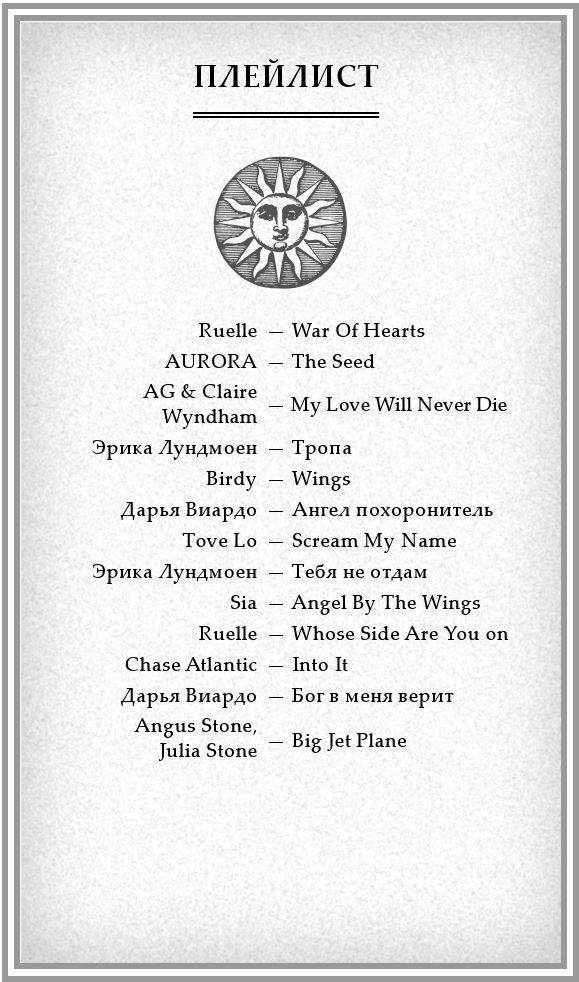 ПЛЕЙЛИСТ

Ruelle — War Of Hearts
AURORA — The Seed
AG & Claire Wyndham — My Love Will Never Die
Эрика Лундмоен — Тропа
Birdy — Wings
Дарья Виардо — Ангел похоронитель
Tove Lo — Scream My Name
Эрика Лундмоен — Тебя не отдам
Sia — Angel By The Wings
Ruelle — Whose Side Are You on
Chase Atlantic — Into It
Дарья Виардо — Бог в меня верит
Angus Stone, Julia Stone — Big Jet Plane